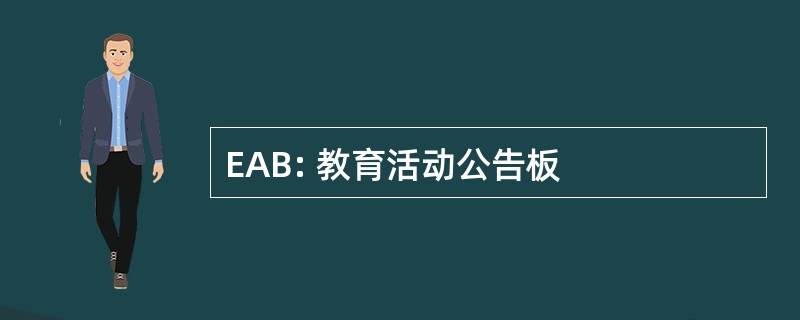 EAB: 教育活动公告板